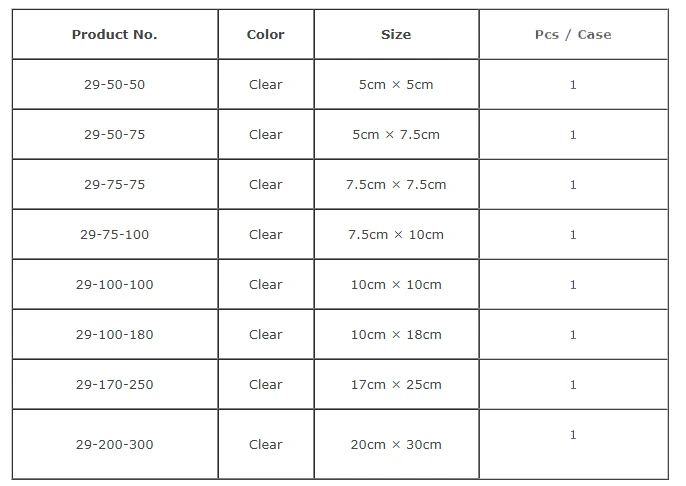 | Product No. | Color | Size | Pcs / Case |
|---|---|---|---|
| 29-50-50 | Clear | 5cm × 5cm | 1 |
| 29-50-75 | Clear | 5cm × 7.5cm | 1 |
| 29-75-75 | Clear | 7.5cm × 7.5cm | 1 |
| 29-75-100 | Clear | 7.5cm × 10cm | 1 |
| 29-100-100 | Clear | 10cm × 10cm | 1 |
| 29-100-180 | Clear | 10cm × 18cm | 1 |
| 29-170-250 | Clear | 17cm × 25cm | 1 |
| 29-200-300 | Clear | 20cm × 30cm | 1 |